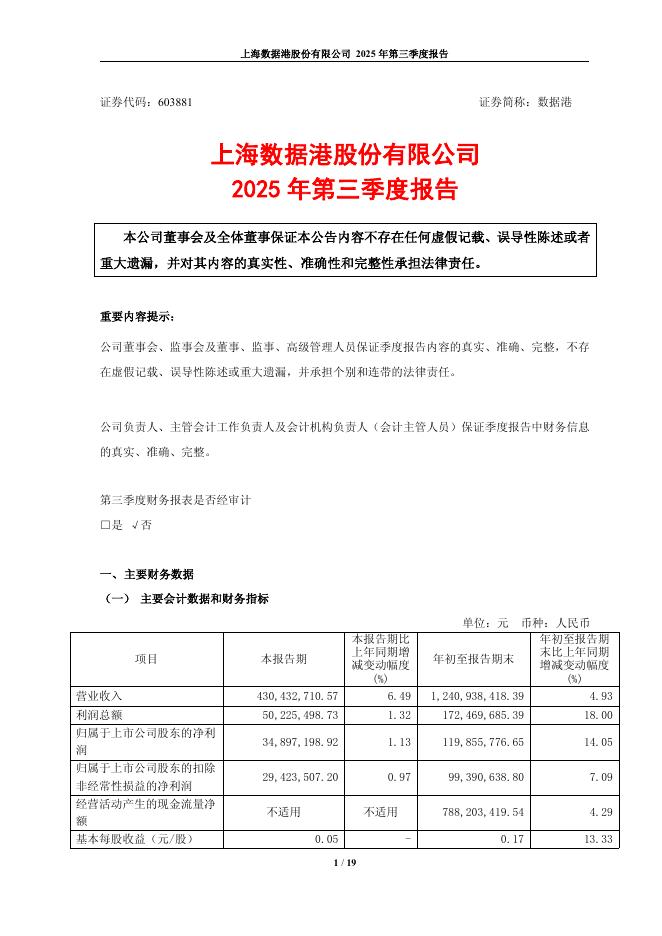 上海数据港股份有限公司 2025 年第三季度报告

证券代码：603881　　　　　　　　　　　　　　　　　证券简称：数据港

上海数据港股份有限公司
2025 年第三季度报告

本公司董事会及全体董事保证本公告内容不存在任何虚假记载、误导性陈述或者重大遗漏，并对其内容的真实性、准确性和完整性承担法律责任。

重要内容提示：

公司董事会、监事会及董事、监事、高级管理人员保证季度报告内容的真实、准确、完整，不存在虚假记载、误导性陈述或重大遗漏，并承担个别和连带的法律责任。

公司负责人、主管会计工作负责人及会计机构负责人（会计主管人员）保证季度报告中财务信息的真实、准确、完整。

第三季度财务报表是否经审计
□是 √否

一、主要财务数据
（一） 主要会计数据和财务指标

单位：元　币种：人民币

| 项目 | 本报告期 | 本报告期比上年同期增减变动幅度(%) | 年初至报告期末 | 年初至报告期末比上年同期增减变动幅度(%) |
|---|---|---|---|---|
| 营业收入 | 430,432,710.57 | 6.49 | 1,240,938,418.39 | 4.93 |
| 利润总额 | 50,225,498.73 | 1.32 | 172,469,685.39 | 18.00 |
| 归属于上市公司股东的净利润 | 34,897,198.92 | 1.13 | 119,855,776.65 | 14.05 |
| 归属于上市公司股东的扣除非经常性损益的净利润 | 29,423,507.20 | 0.97 | 99,390,638.80 | 7.09 |
| 经营活动产生的现金流量净额 | 不适用 | 不适用 | 788,203,419.54 | 4.29 |
| 基本每股收益（元/股） | 0.05 | - | 0.17 | 13.33 |

1 / 19